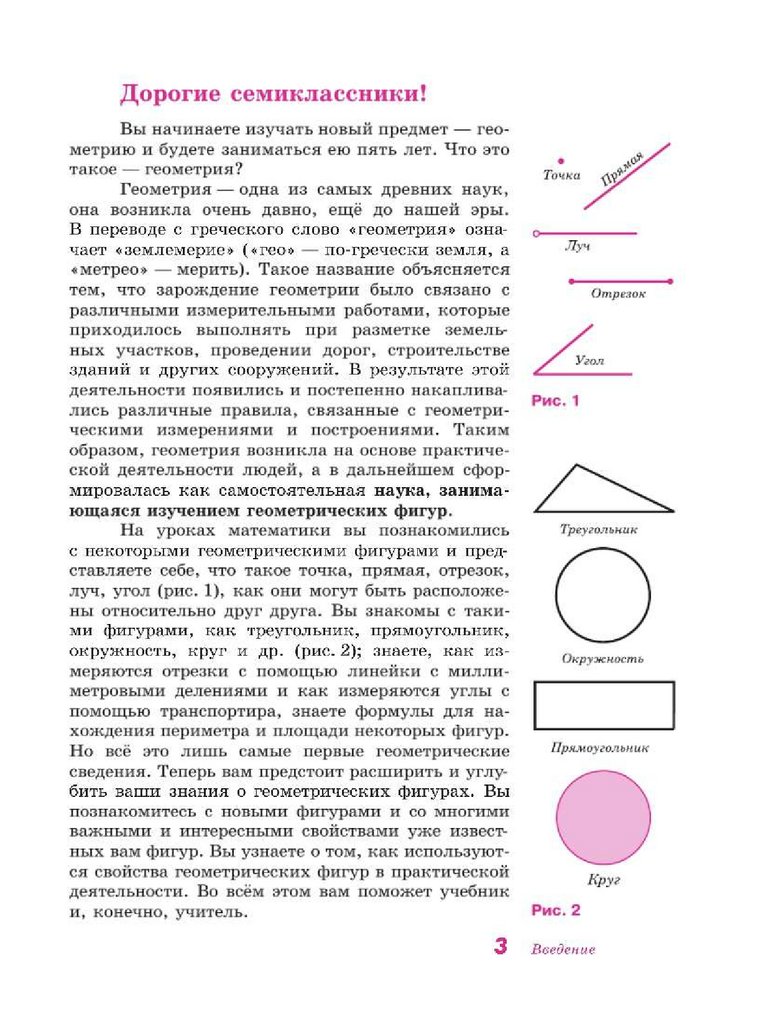 Дорогие семиклассники!

Вы начинаете изучать новый предмет — геометрию и будете заниматься ею пять лет. Что это такое — геометрия?

Геометрия — одна из самых древних наук, она возникла очень давно, ещё до нашей эры. В переводе с греческого слово «геометрия» означает «землемерие» («гео» — по-гречески земля, а «метрео» — мерить). Такое название объясняется тем, что зарождение геометрии было связано с различными измерительными работами, которые приходилось выполнять при разметке земельных участков, проведении дорог, строительстве зданий и других сооружений. В результате этой деятельности появились и постепенно накапливались различные правила, связанные с геометрическими измерениями и построениями. Таким образом, геометрия возникла на основе практической деятельности людей, а в дальнейшем сформировалась как самостоятельная наука, занимающаяся изучением геометрических фигур.

На уроках математики вы познакомились с некоторыми геометрическими фигурами и представляете себе, что такое точка, прямая, отрезок, луч, угол (рис. 1), как они могут быть расположены относительно друг друга. Вы знакомы с такими фигурами, как треугольник, прямоугольник, окружность, круг и др. (рис. 2); знаете, как измеряются отрезки с помощью линейки с миллиметровыми делениями и как измеряются углы с помощью транспортира, знаете формулы для нахождения периметра и площади некоторых фигур. Но всё это лишь самые первые геометрические сведения. Теперь вам предстоит расширить и углубить ваши знания о геометрических фигурах. Вы познакомитесь с новыми фигурами и со многими важными и интересными свойствами уже известных вам фигур. Вы узнаете о том, как используются свойства геометрических фигур в практической деятельности. Во всём этом вам поможет учебник и, конечно, учитель.

Точка
Прямая
Луч
Отрезок
Угол
Рис. 1

Треугольник
Окружность
Прямоугольник
Круг
Рис. 2

3 Введение